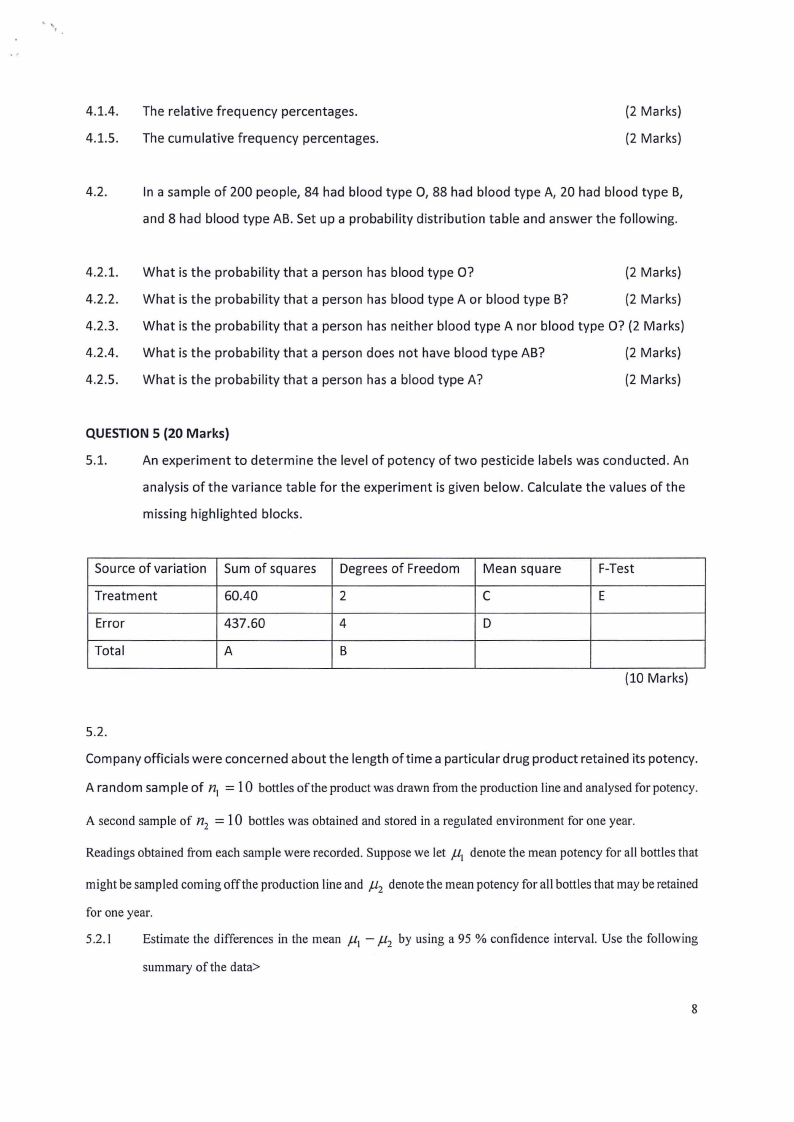 4.1.4. The relative frequency percentages. (2 Marks)

4.1.5. The cumulative frequency percentages. (2 Marks)

4.2. In a sample of 200 people, 84 had blood type O, 88 had blood type A, 20 had blood type B, and 8 had blood type AB. Set up a probability distribution table and answer the following.

4.2.1. What is the probability that a person has blood type O? (2 Marks)

4.2.2. What is the probability that a person has blood type A or blood type B? (2 Marks)

4.2.3. What is the probability that a person has neither blood type A nor blood type O? (2 Marks)

4.2.4. What is the probability that a person does not have blood type AB? (2 Marks)

4.2.5. What is the probability that a person has a blood type A? (2 Marks)

QUESTION 5 (20 Marks)

5.1. An experiment to determine the level of potency of two pesticide labels was conducted. An analysis of the variance table for the experiment is given below. Calculate the values of the missing highlighted blocks.

| Source of variation | Sum of squares | Degrees of Freedom | Mean square | F-Test |
|---|---|---|---|---|
| Treatment | 60.40 | 2 | C | E |
| Error | 437.60 | 4 | D | |
| Total | A | B | | |

(10 Marks)

5.2.

Company officials were concerned about the length of time a particular drug product retained its potency. A random sample of $n_1 = 10$ bottles of the product was drawn from the production line and analysed for potency. A second sample of $n_2 = 10$ bottles was obtained and stored in a regulated environment for one year. Readings obtained from each sample were recorded. Suppose we let $\mu_1$ denote the mean potency for all bottles that might be sampled coming off the production line and $\mu_2$ denote the mean potency for all bottles that may be retained for one year.

5.2.1 Estimate the differences in the mean $\mu_1 - \mu_2$ by using a 95 % confidence interval. Use the following summary of the data>

8